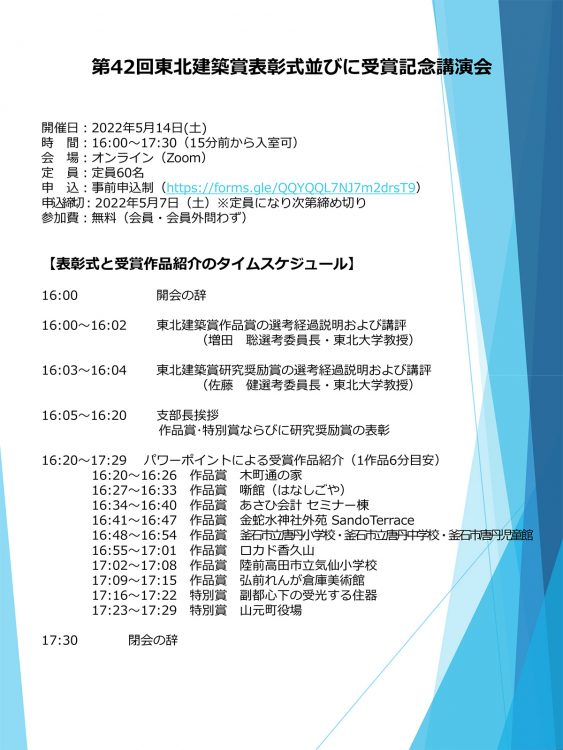 第42回東北建築賞表彰式並びに受賞記念講演会

開催日：2022年5月14日(土)
時　間：16:00～17:30（15分前から入室可）
会　場：オンライン（Zoom）
定　員：定員60名
申　込：事前申込制（https://forms.gle/QQYQQL7NJ7m2drsT9）
申込締切：2022年5月7日（土）※定員になり次第締め切り
参加費：無料（会員・会員外問わず）

【表彰式と受賞作品紹介のタイムスケジュール】

16:00　開会の辞

16:00～16:02　東北建築賞作品賞の選考経過説明および講評
（増田　聡選考委員長・東北大学教授）

16:03～16:04　東北建築賞研究奨励賞の選考経過説明および講評
（佐藤　健選考委員長・東北大学教授）

16:05～16:20　支部長挨拶
作品賞・特別賞ならびに研究奨励賞の表彰

16:20～17:29　パワーポイントによる受賞作品紹介（1作品6分目安）
16:20～16:26　作品賞　木町通の家
16:27～16:33　作品賞　噺館（はなしごや）
16:34～16:40　作品賞　あさひ会計 セミナー棟
16:41～16:47　作品賞　金蛇水神社外苑 SandoTerrace
16:48～16:54　作品賞　釜石市立唐丹小学校・釜石市立唐丹中学校・釜石市唐丹児童館
16:55～17:01　作品賞　ロカド香久山
17:02～17:08　作品賞　陸前高田市立気仙小学校
17:09～17:15　作品賞　弘前れんが倉庫美術館
17:16～17:22　特別賞　副都心下の受光する住器
17:23～17:29　特別賞　山元町役場

17:30　閉会の辞